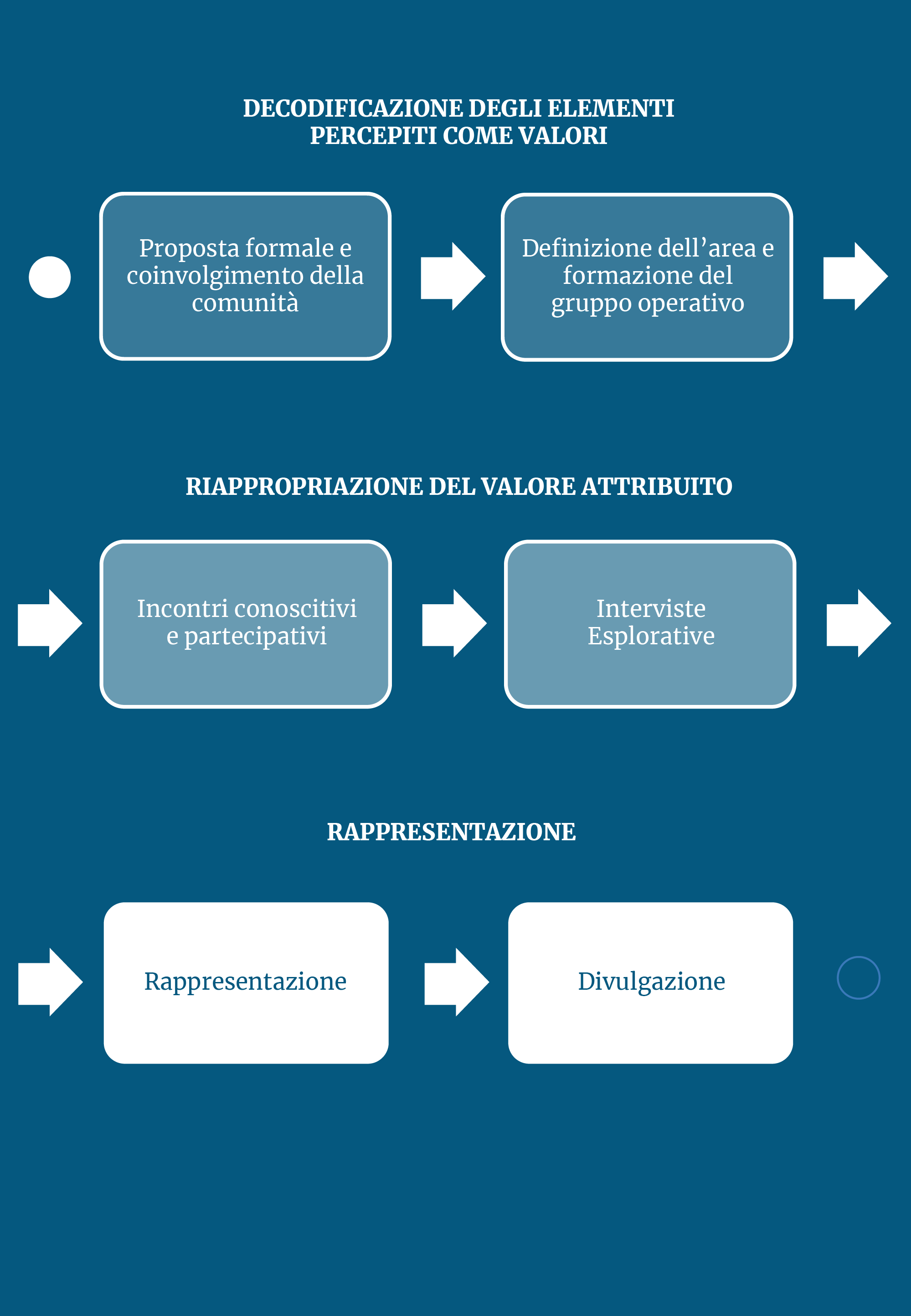 DECODIFICAZIONE DEGLI ELEMENTI PERCEPITI COME VALORI

Proposta formale e coinvolgimento della comunità

Definizione dell’area e formazione del gruppo operativo

RIAPPROPRIAZIONE DEL VALORE ATTRIBUITO

Incontri conoscitivi e partecipativi

Interviste Esplorative

RAPPRESENTAZIONE

Rappresentazione

Divulgazione